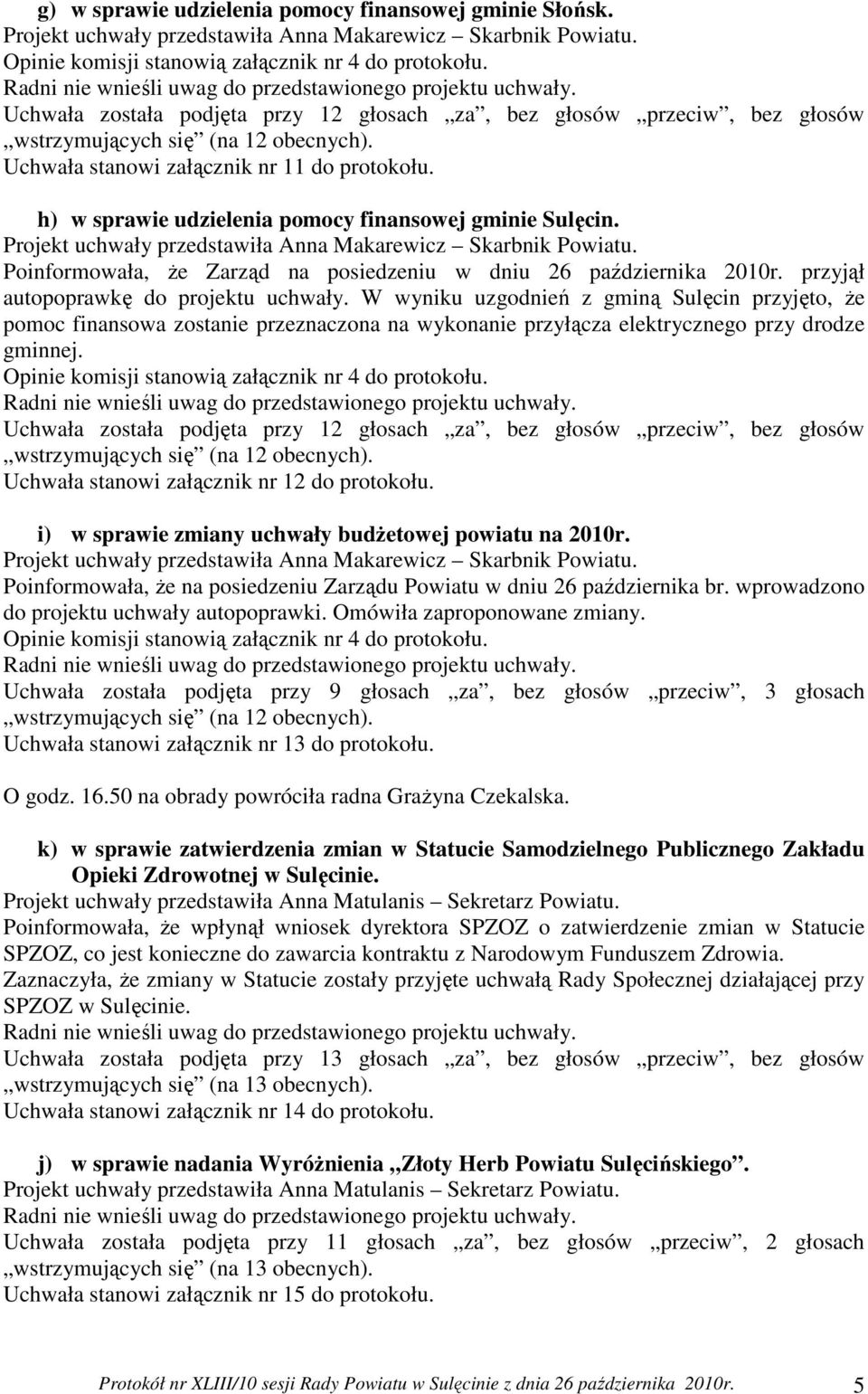 g) w sprawie udzielenia pomocy finansowej gminie Słońsk.
Projekt uchwały przedstawiła Anna Makarewicz – Skarbnik Powiatu.
Opinie komisji stanowią załącznik nr 4 do protokołu.
Radni nie wnieśli uwag do przedstawionego projektu uchwały.
Uchwała została podjęta przy 12 głosach „za”, bez głosów „przeciw”, bez głosów „wstrzymujących się” (na 12 obecnych).
Uchwała stanowi załącznik nr 11 do protokołu.

h) w sprawie udzielenia pomocy finansowej gminie Sulęcin.
Projekt uchwały przedstawiła Anna Makarewicz – Skarbnik Powiatu.
Poinformowała, że Zarząd na posiedzeniu w dniu 26 października 2010r. przyjął autopoprawkę do projektu uchwały. W wyniku uzgodnień z gminą Sulęcin przyjęto, że pomoc finansowa zostanie przeznaczona na wykonanie przyłącza elektrycznego przy drodze gminnej.
Opinie komisji stanowią załącznik nr 4 do protokołu.
Radni nie wnieśli uwag do przedstawionego projektu uchwały.
Uchwała została podjęta przy 12 głosach „za”, bez głosów „przeciw”, bez głosów „wstrzymujących się” (na 12 obecnych).
Uchwała stanowi załącznik nr 12 do protokołu.

i) w sprawie zmiany uchwały budżetowej powiatu na 2010r.
Projekt uchwały przedstawiła Anna Makarewicz – Skarbnik Powiatu.
Poinformowała, że na posiedzeniu Zarządu Powiatu w dniu 26 października br. wprowadzono do projektu uchwały autopoprawki. Omówiła zaproponowane zmiany.
Opinie komisji stanowią załącznik nr 4 do protokołu.
Radni nie wnieśli uwag do przedstawionego projektu uchwały.
Uchwała została podjęta przy 9 głosach „za”, bez głosów „przeciw”, 3 głosach „wstrzymujących się” (na 12 obecnych).
Uchwała stanowi załącznik nr 13 do protokołu.

O godz. 16.50 na obrady powróciła radna Grażyna Czekalska.

k) w sprawie zatwierdzenia zmian w Statucie Samodzielnego Publicznego Zakładu Opieki Zdrowotnej w Sulęcinie.
Projekt uchwały przedstawiła Anna Matulanis – Sekretarz Powiatu.
Poinformowała, że wpłynął wniosek dyrektora SPZOZ o zatwierdzenie zmian w Statucie SPZOZ, co jest konieczne do zawarcia kontraktu z Narodowym Funduszem Zdrowia.
Zaznaczyła, że zmiany w Statucie zostały przyjęte uchwałą Rady Społecznej działającej przy SPZOZ w Sulęcinie.
Radni nie wnieśli uwag do przedstawionego projektu uchwały.
Uchwała została podjęta przy 13 głosach „za”, bez głosów „przeciw”, bez głosów „wstrzymujących się” (na 13 obecnych).
Uchwała stanowi załącznik nr 14 do protokołu.

j) w sprawie nadania Wyróżnienia „Złoty Herb Powiatu Sulęcińskiego”.
Projekt uchwały przedstawiła Anna Matulanis – Sekretarz Powiatu.
Radni nie wnieśli uwag do przedstawionego projektu uchwały.
Uchwała została podjęta przy 11 głosach „za”, bez głosów „przeciw”, 2 głosach „wstrzymujących się” (na 13 obecnych).
Uchwała stanowi załącznik nr 15 do protokołu.

Protokół nr XLIII/10 sesji Rady Powiatu w Sulęcinie z dnia 26 października 2010r. 5